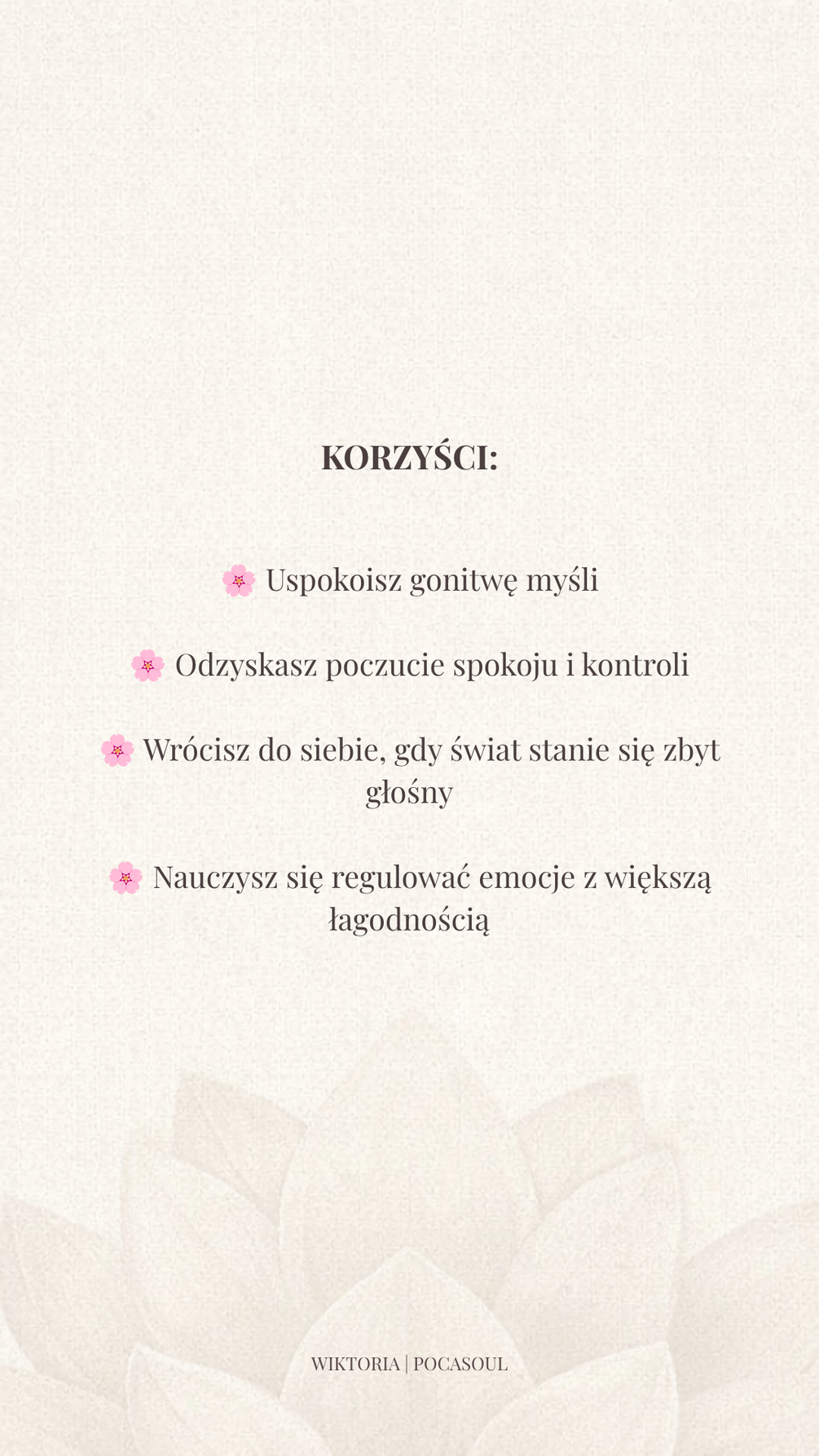 KORZYŚCI:

🌸 Uspokoisz gonitwę myśli

🌸 Odzyskasz poczucie spokoju i kontroli

🌸 Wrócisz do siebie, gdy świat stanie się zbyt głośny

🌸 Nauczysz się regulować emocje z większą łagodnością

WIKTORIA | POCASOUL